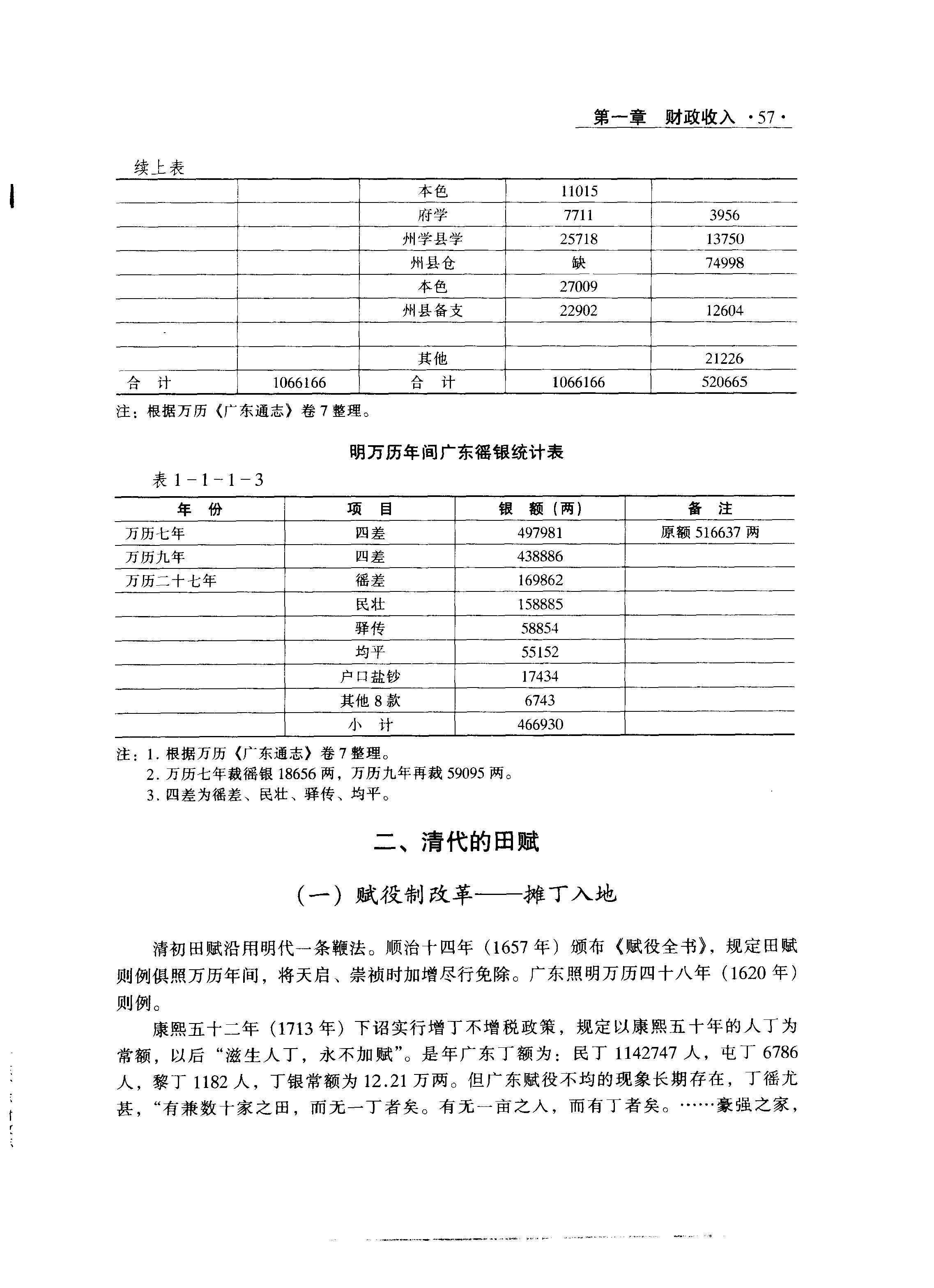 第一章　财政收入 ·57·

续上表

| | | | | |
|---|---|---|---|---|
| | | 本色 | 11015 | |
| | | 府学 | 7711 | 3956 |
| | | 州学县学 | 25718 | 13750 |
| | | 州县仓 | 缺 | 74998 |
| | | 本色 | 27009 | |
| | | 州县备支 | 22902 | 12604 |
| | | | | |
| | | 其他 | | 21226 |
| 合　计 | 1066166 | 合　计 | 1066166 | 520665 |

注：根据万历《广东通志》卷7整理。

明万历年间广东徭银统计表

表1-1-1-3

| 年　份 | 项　目 | 银　额（两） | 备　注 |
|---|---|---|---|
| 万历七年 | 四差 | 497981 | 原额516637两 |
| 万历九年 | 四差 | 438886 | |
| 万历二十七年 | 徭差 | 169862 | |
| | 民壮 | 158885 | |
| | 驿传 | 58854 | |
| | 均平 | 55152 | |
| | 户口盐钞 | 17434 | |
| | 其他8款 | 6743 | |
| | 小　计 | 466930 | |

注：1. 根据万历《广东通志》卷7整理。
2. 万历七年裁徭银18656两，万历九年再裁59095两。
3. 四差为徭差、民壮、驿传、均平。

二、清代的田赋

（一）赋役制改革——摊丁入地

清初田赋沿用明代一条鞭法。顺治十四年（1657年）颁布《赋役全书》，规定田赋则例俱照万历年间，将天启、崇祯时加增尽行免除。广东照明万历四十八年（1620年）则例。

康熙五十二年（1713年）下诏实行增丁不增税政策，规定以康熙五十年的人丁为常额，以后“滋生人丁，永不加赋”。是年广东丁额为：民丁1142747人，屯丁6786人，黎丁1182人，丁银常额为12.21万两。但广东赋役不均的现象长期存在，丁徭尤甚，“有兼数十家之田，而无一丁者矣。有无一亩之人，而有丁者矣。……豪强之家，